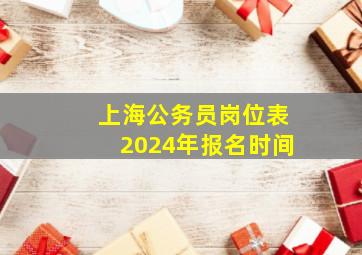 上海公务员岗位表
2024年报名时间